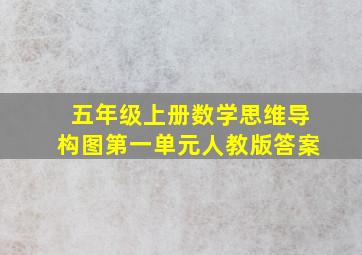 五年级上册数学思维导构图第一单元人教版答案